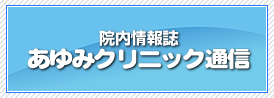 院内情報誌
あゆみクリニック通信